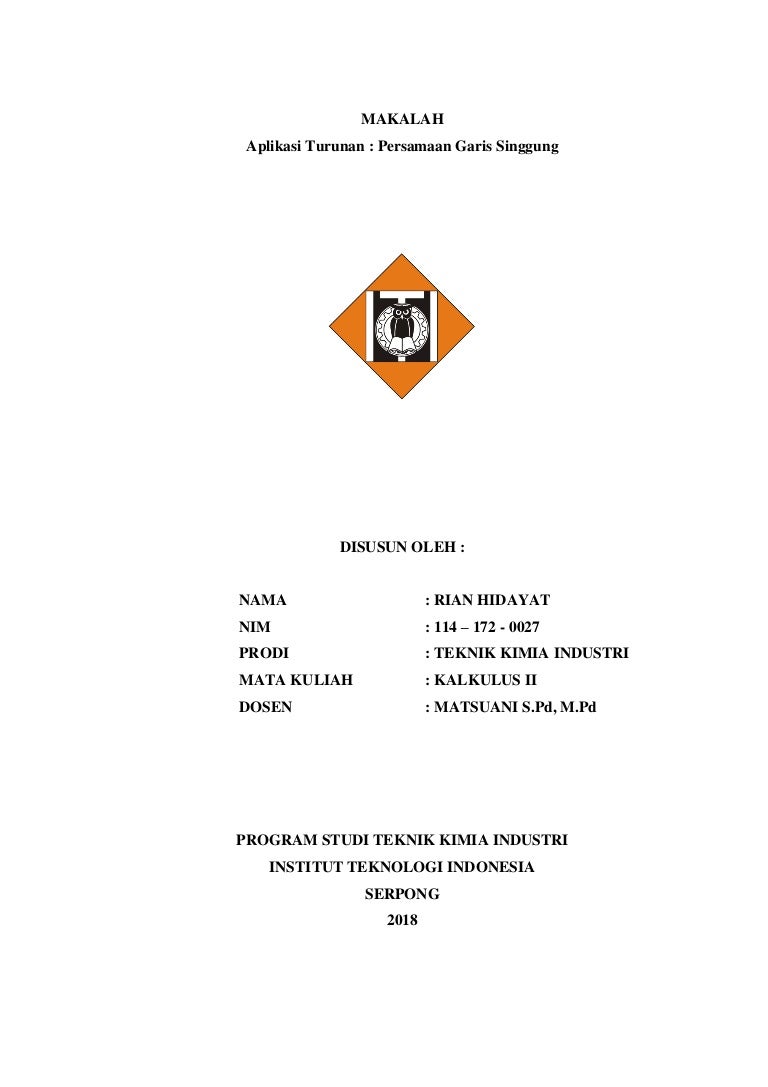 MAKALAH
Aplikasi Turunan : Persamaan Garis Singgung

DISUSUN OLEH :

NAMA : RIAN HIDAYAT
NIM : 114 – 172 - 0027
PRODI : TEKNIK KIMIA INDUSTRI
MATA KULIAH : KALKULUS II
DOSEN : MATSUANI S.Pd, M.Pd

PROGRAM STUDI TEKNIK KIMIA INDUSTRI
INSTITUT TEKNOLOGI INDONESIA
SERPONG
2018